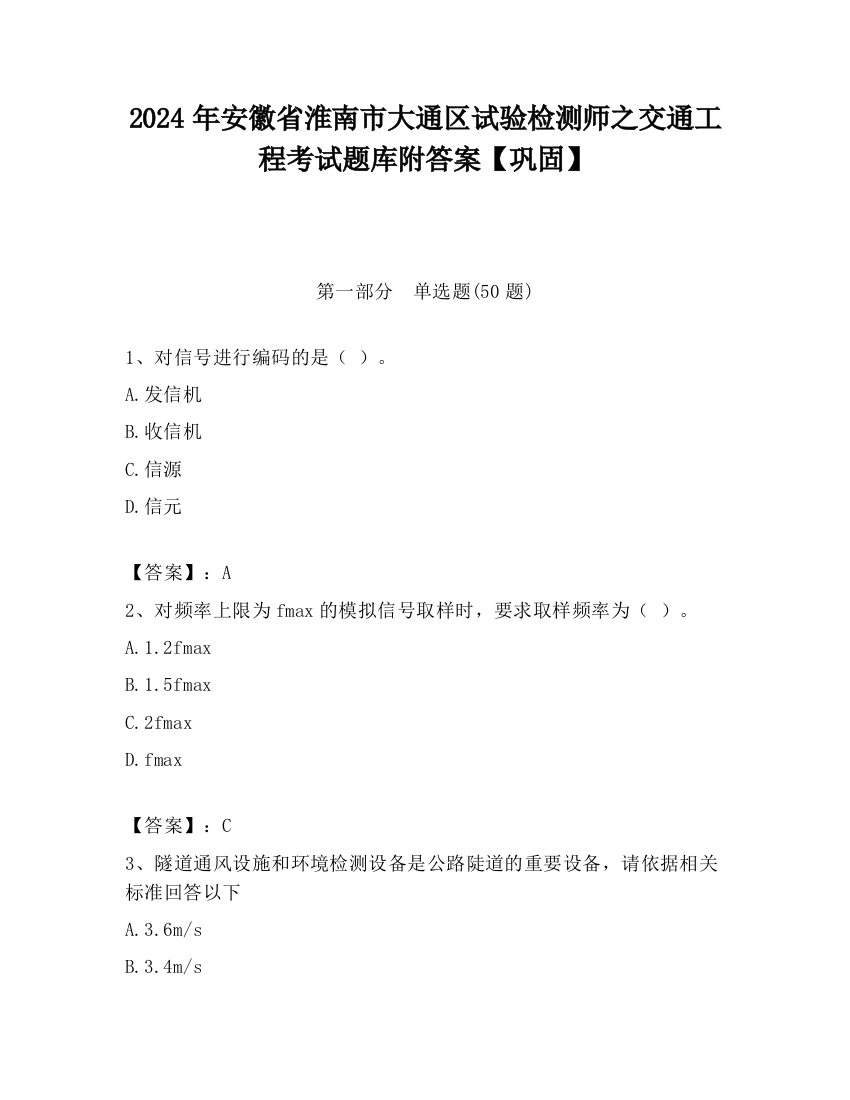 2024 年安徽省淮南市大通区试验检测师之交通工程考试题库附答案【巩固】

第一部分 单选题(50 题)

1、对信号进行编码的是（ ）。

A.发信机

B.收信机

C.信源

D.信元

【答案】：A

2、对频率上限为 fmax 的模拟信号取样时，要求取样频率为（ ）。

A.1.2fmax

B.1.5fmax

C.2fmax

D.fmax

【答案】：C

3、隧道通风设施和环境检测设备是公路陡道的重要设备，请依据相关标准回答以下

A.3.6m/s

B.3.4m/s